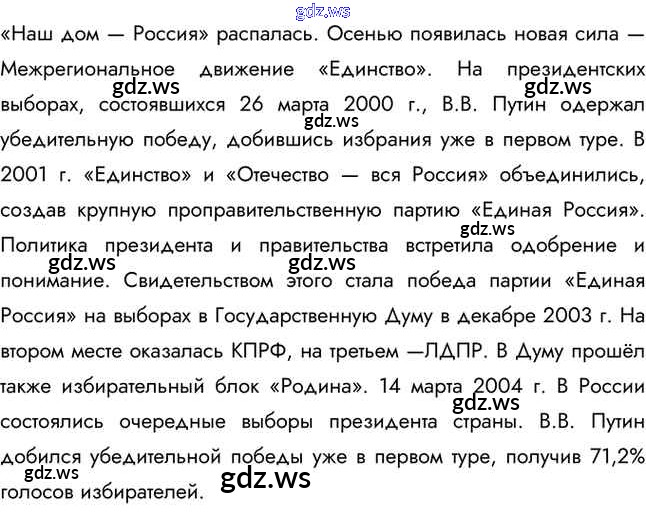 gdz.ws

«Наш дом — Россия» распалась. Осенью появилась новая сила — Межрегиональное движение «Единство». На президентских выборах, состоявшихся 26 марта 2000 г., В.В. Путин одержал убедительную победу, добившись избрания уже в первом туре. В 2001 г. «Единство» и «Отечество — вся Россия» объединились, создав крупную проправительственную партию «Единая Россия». Политика президента и правительства встретила одобрение и понимание. Свидетельством этого стала победа партии «Единая Россия» на выборах в Государственную Думу в декабре 2003 г. На втором месте оказалась КПРФ, на третьем —ЛДПР. В Думу прошёл также избирательный блок «Родина». 14 марта 2004 г. В России состоялись очередные выборы президента страны. В.В. Путин добился убедительной победы уже в первом туре, получив 71,2% голосов избирателей.

gdz.ws gdz.ws gdz.ws gdz.ws gdz.ws gdz.ws gdz.ws gdz.ws gdz.ws